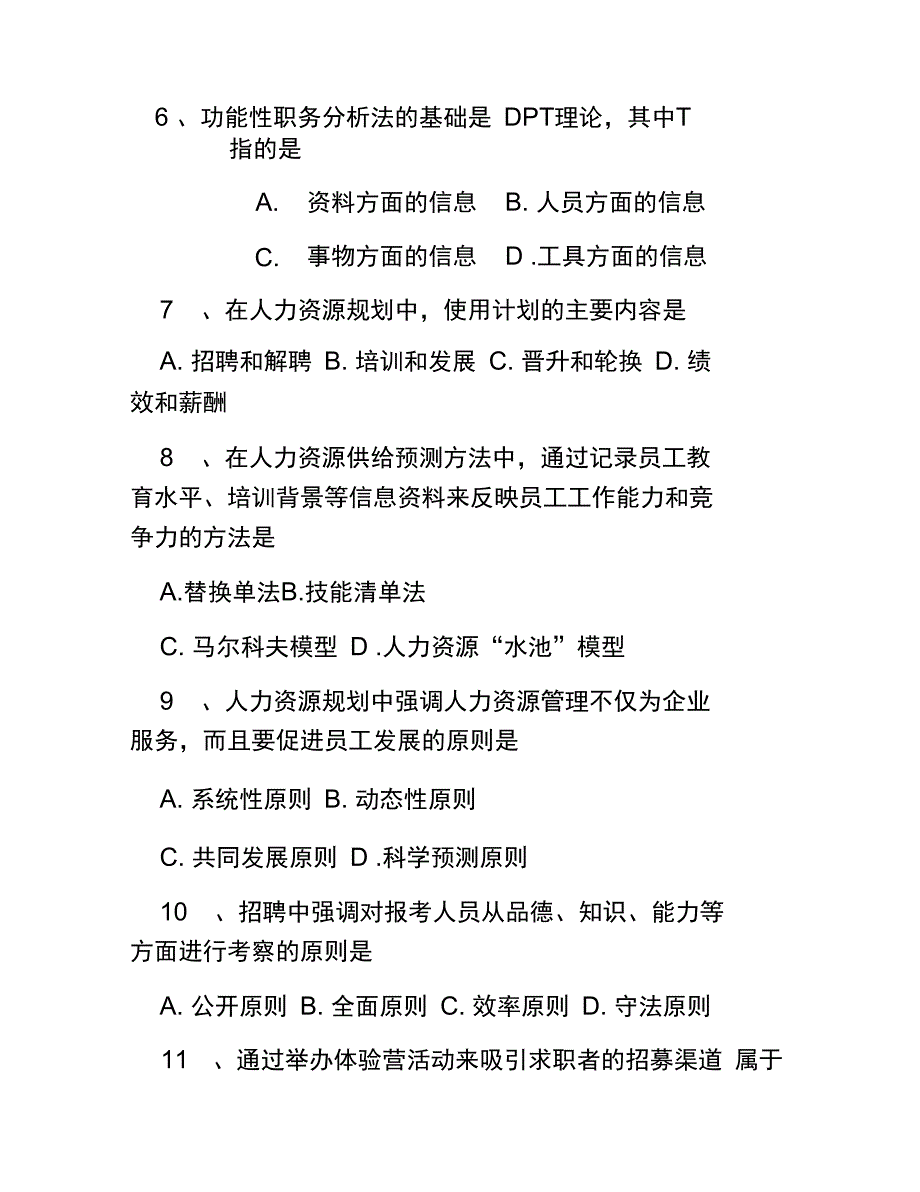 6 、功能性职务分析法的基础是 DPT理论，其中T指的是

A. 资料方面的信息 B. 人员方面的信息

C. 事物方面的信息 D .工具方面的信息

7 、在人力资源规划中，使用计划的主要内容是

A. 招聘和解聘 B. 培训和发展 C. 晋升和轮换 D. 绩效和薪酬

8 、在人力资源供给预测方法中，通过记录员工教育水平、培训背景等信息资料来反映员工工作能力和竞争力的方法是

A.替换单法B.技能清单法

C. 马尔科夫模型 D .人力资源“水池”模型

9 、人力资源规划中强调人力资源管理不仅为企业服务，而且要促进员工发展的原则是

A. 系统性原则 B. 动态性原则

C. 共同发展原则 D .科学预测原则

10 、招聘中强调对报考人员从品德、知识、能力等方面进行考察的原则是

A. 公开原则 B. 全面原则 C. 效率原则 D. 守法原则

11 、通过举办体验营活动来吸引求职者的招募渠道 属于